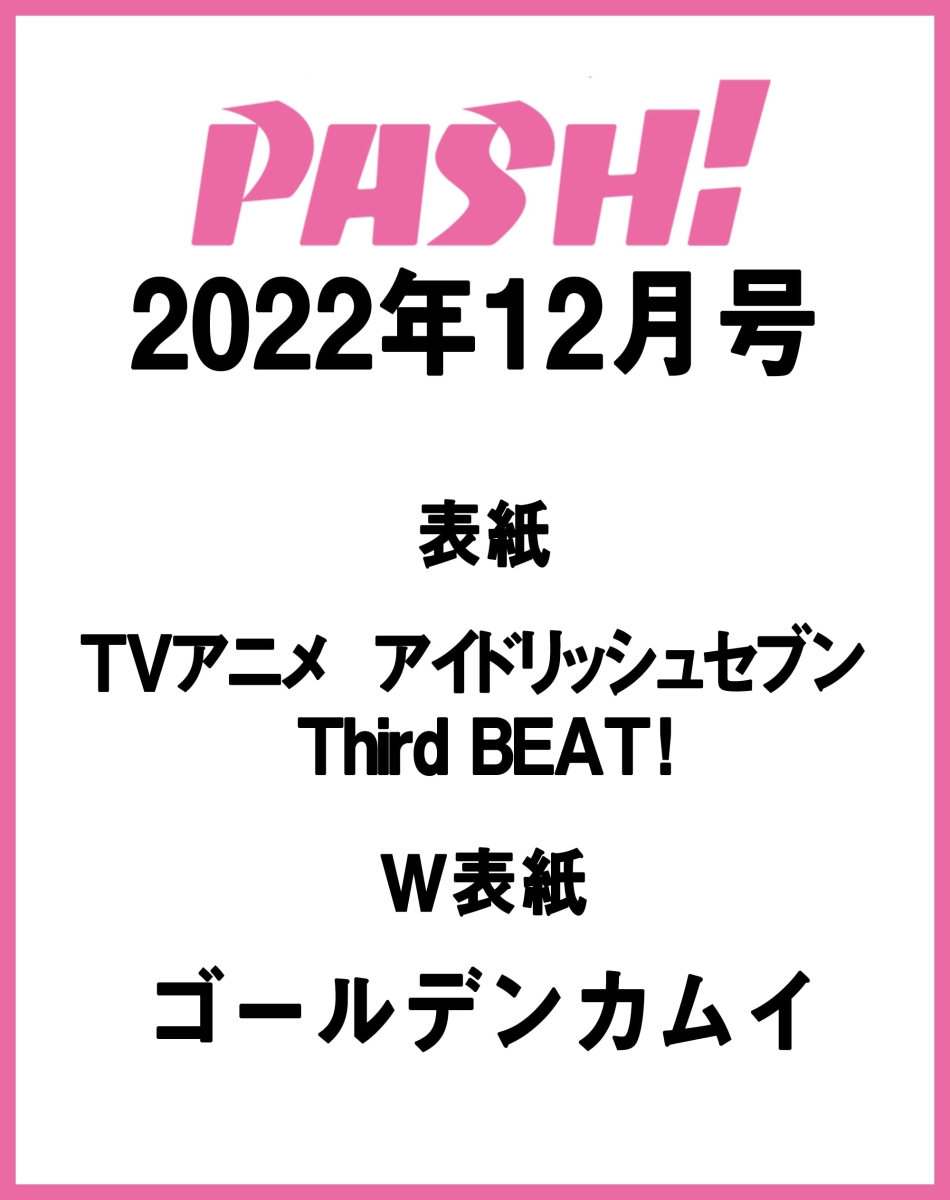 PASH!
2022年12月号

表紙

TVアニメ　アイドリッシュセブン Third BEAT!

W表紙

ゴールデンカムイ